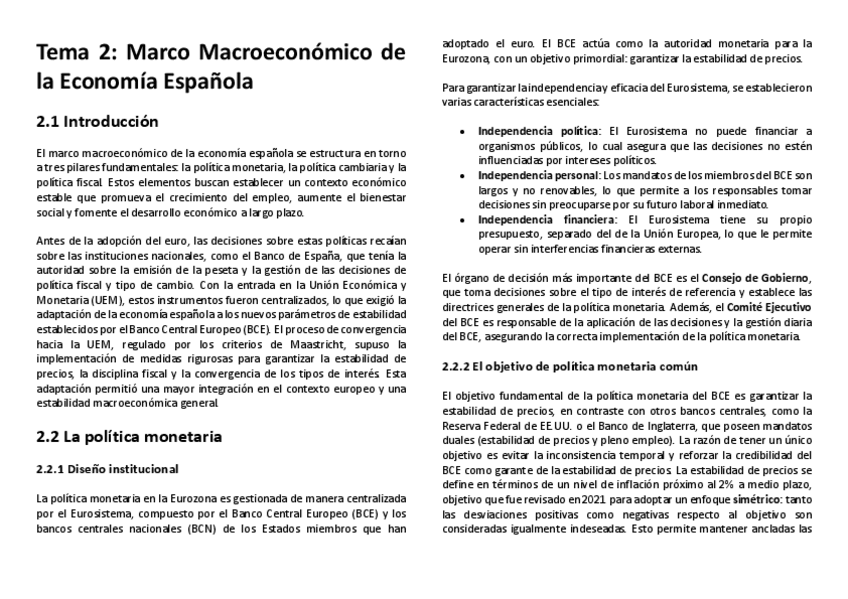 Tema 2: Marco Macroeconómico de la Economía Española

2.1 Introducción

El marco macroeconómico de la economía española se estructura en torno a tres pilares fundamentales: la política monetaria, la política cambiaria y la política fiscal. Estos elementos buscan establecer un contexto económico estable que promueva el crecimiento del empleo, aumente el bienestar social y fomente el desarrollo económico a largo plazo.

Antes de la adopción del euro, las decisiones sobre estas políticas recaían sobre las instituciones nacionales, como el Banco de España, que tenía la autoridad sobre la emisión de la peseta y la gestión de las decisiones de política fiscal y tipo de cambio. Con la entrada en la Unión Económica y Monetaria (UEM), estos instrumentos fueron centralizados, lo que exigió la adaptación de la economía española a los nuevos parámetros de estabilidad establecidos por el Banco Central Europeo (BCE). El proceso de convergencia hacia la UEM, regulado por los criterios de Maastricht, supuso la implementación de medidas rigurosas para garantizar la estabilidad de precios, la disciplina fiscal y la convergencia de los tipos de interés. Esta adaptación permitió una mayor integración en el contexto europeo y una estabilidad macroeconómica general.

2.2 La política monetaria

2.2.1 Diseño institucional

La política monetaria en la Eurozona es gestionada de manera centralizada por el Eurosistema, compuesto por el Banco Central Europeo (BCE) y los bancos centrales nacionales (BCN) de los Estados miembros que han adoptado el euro. El BCE actúa como la autoridad monetaria para la Eurozona, con un objetivo primordial: garantizar la estabilidad de precios.

Para garantizar la independencia y eficacia del Eurosistema, se establecieron varias características esenciales:

• Independencia política: El Eurosistema no puede financiar a organismos públicos, lo cual asegura que las decisiones no estén influenciadas por intereses políticos.
• Independencia personal: Los mandatos de los miembros del BCE son largos y no renovables, lo que permite a los responsables tomar decisiones sin preocuparse por su futuro laboral inmediato.
• Independencia financiera: El Eurosistema tiene su propio presupuesto, separado del de la Unión Europea, lo que le permite operar sin interferencias financieras externas.

El órgano de decisión más importante del BCE es el Consejo de Gobierno, que toma decisiones sobre el tipo de interés de referencia y establece las directrices generales de la política monetaria. Además, el Comité Ejecutivo del BCE es responsable de la aplicación de las decisiones y la gestión diaria del BCE, asegurando la correcta implementación de la política monetaria.

2.2.2 El objetivo de política monetaria común

El objetivo fundamental de la política monetaria del BCE es garantizar la estabilidad de precios, en contraste con otros bancos centrales, como la Reserva Federal de EE.UU. o el Banco de Inglaterra, que poseen mandatos duales (estabilidad de precios y pleno empleo). La razón de tener un único objetivo es evitar la inconsistencia temporal y reforzar la credibilidad del BCE como garante de la estabilidad de precios. La estabilidad de precios se define en términos de un nivel de inflación próximo al 2% a medio plazo, objetivo que fue revisado en 2021 para adoptar un enfoque simétrico: tanto las desviaciones positivas como negativas respecto al objetivo son consideradas igualmente indeseadas. Esto permite mantener ancladas las